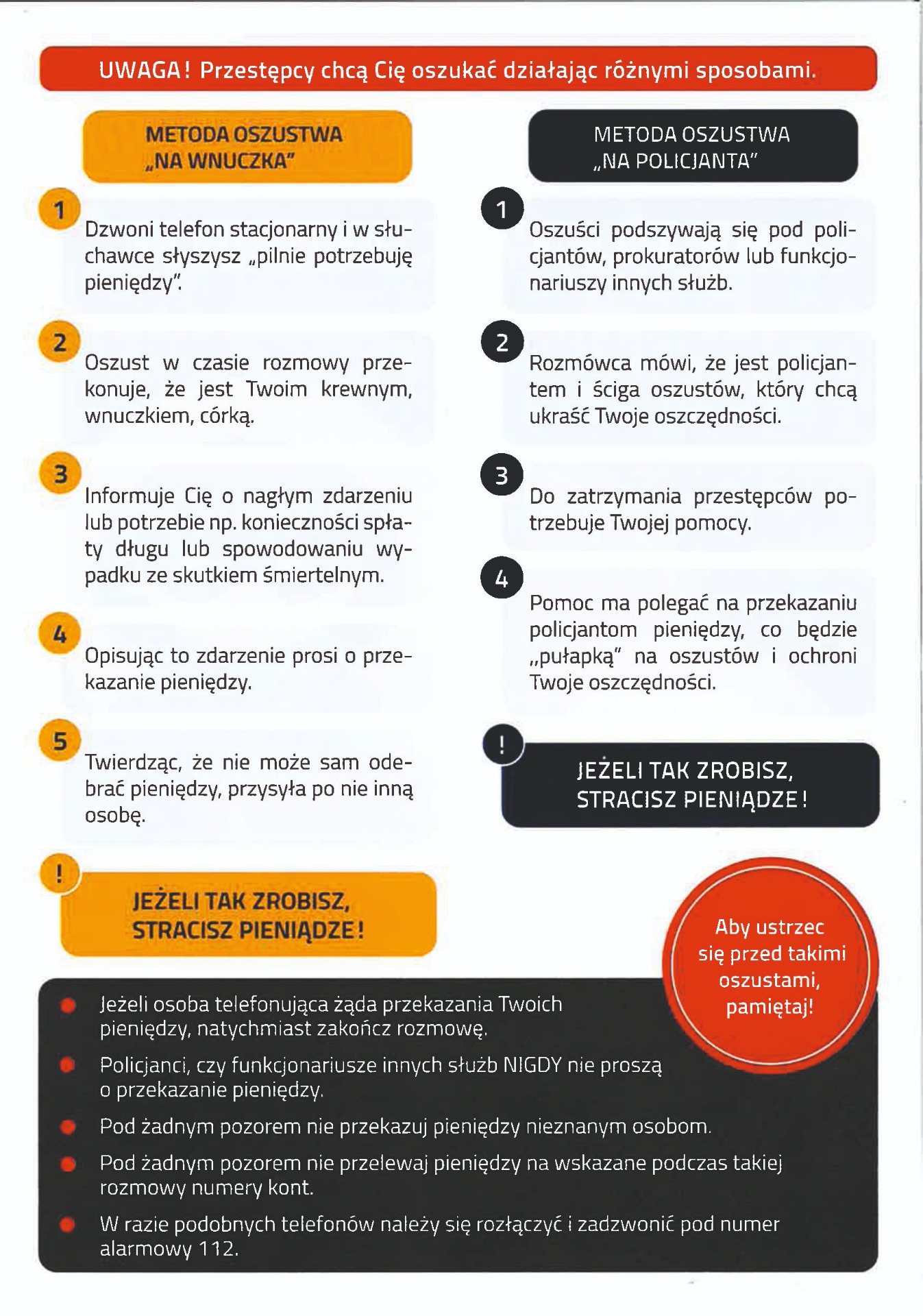 UWAGA! Przestępcy chcą Cię oszukać działając różnymi sposobami.

METODA OSZUSTWA „NA WNUCZKA"

1
Dzwoni telefon stacjonarny i w słuchawce słyszysz „pilnie potrzebuję pieniędzy".

2
Oszust w czasie rozmowy przekonuje, że jest Twoim krewnym, wnuczkiem, córką.

3
Informuje Cię o nagłym zdarzeniu lub potrzebie np. konieczności spłaty długu lub spowodowaniu wypadku ze skutkiem śmiertelnym.

4
Opisując to zdarzenie prosi o przekazanie pieniędzy.

5
Twierdząc, że nie może sam odebrać pieniędzy, przysyła po nie inną osobę.

!
JEŻELI TAK ZROBISZ, STRACISZ PIENIĄDZE!

METODA OSZUSTWA „NA POLICJANTA"

1
Oszuści podszywają się pod policjantów, prokuratorów lub funkcjonariuszy innych służb.

2
Rozmówca mówi, że jest policjantem i ściga oszustów, który chcą ukraść Twoje oszczędności.

3
Do zatrzymania przestępców potrzebuje Twojej pomocy.

4
Pomoc ma polegać na przekazaniu policjantom pieniędzy, co będzie „pułapką" na oszustów i ochroni Twoje oszczędności.

!
JEŻELI TAK ZROBISZ, STRACISZ PIENIĄDZE!

Aby ustrzec się przed takimi oszustami, pamiętaj!

Jeżeli osoba telefonująca żąda przekazania Twoich pieniędzy, natychmiast zakończ rozmowę.

Policjanci, czy funkcjonariusze innych służb NIGDY nie proszą o przekazanie pieniędzy.

Pod żadnym pozorem nie przekazuj pieniędzy nieznanym osobom.

Pod żadnym pozorem nie przelewaj pieniędzy na wskazane podczas takiej rozmowy numery kont.

W razie podobnych telefonów należy się rozłączyć i zadzwonić pod numer alarmowy 112.